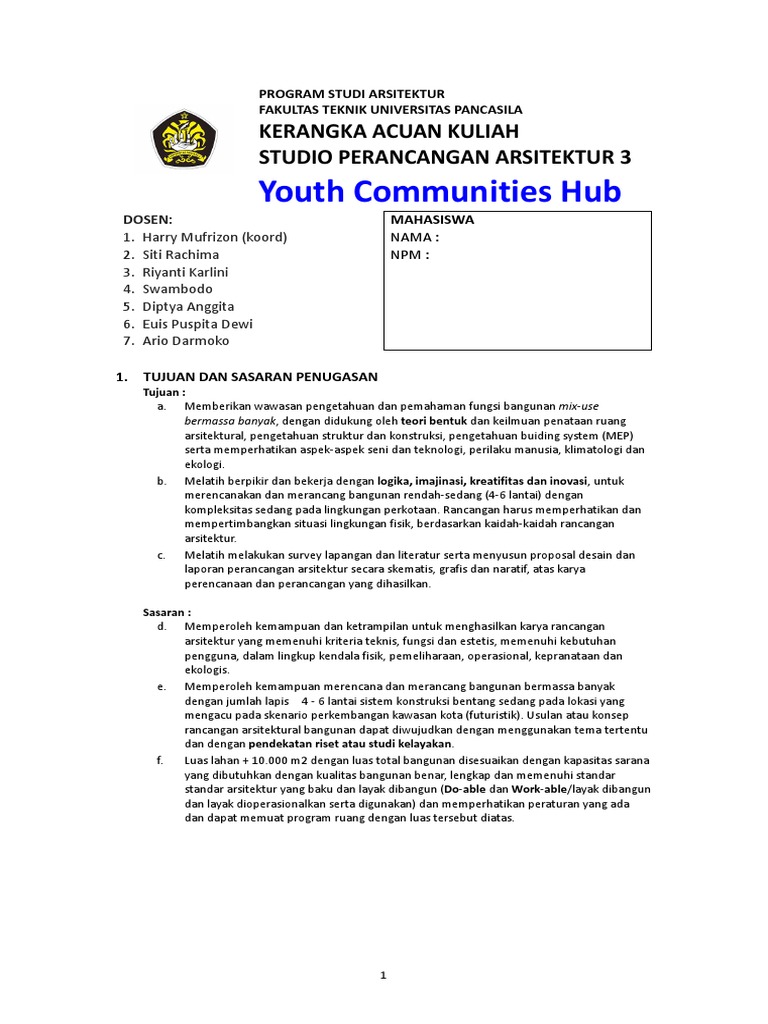 PROGRAM STUDI ARSITEKTUR
FAKULTAS TEKNIK UNIVERSITAS PANCASILA
KERANGKA ACUAN KULIAH
STUDIO PERANCANGAN ARSITEKTUR 3
Youth Communities Hub

DOSEN:
1. Harry Mufrizon (koord)
2. Siti Rachima
3. Riyanti Karlini
4. Swambodo
5. Diptya Anggita
6. Euis Puspita Dewi
7. Ario Darmoko

MAHASISWA
NAMA :
NPM :

1. TUJUAN DAN SASARAN PENUGASAN
Tujuan :
a. Memberikan wawasan pengetahuan dan pemahaman fungsi bangunan mix-use bermassa banyak, dengan didukung oleh teori bentuk dan keilmuan penataan ruang arsitektural, pengetahuan struktur dan konstruksi, pengetahuan buiding system (MEP) serta memperhatikan aspek-aspek seni dan teknologi, perilaku manusia, klimatologi dan ekologi.
b. Melatih berpikir dan bekerja dengan logika, imajinasi, kreatifitas dan inovasi, untuk merencanakan dan merancang bangunan rendah-sedang (4-6 lantai) dengan kompleksitas sedang pada lingkungan perkotaan. Rancangan harus memperhatikan dan mempertimbangkan situasi lingkungan fisik, berdasarkan kaidah-kaidah rancangan arsitektur.
c. Melatih melakukan survey lapangan dan literatur serta menyusun proposal desain dan laporan perancangan arsitektur secara skematis, grafis dan naratif, atas karya perencanaan dan perancangan yang dihasilkan.

Sasaran :
d. Memperoleh kemampuan dan ketrampilan untuk menghasilkan karya rancangan arsitektur yang memenuhi kriteria teknis, fungsi dan estetis, memenuhi kebutuhan pengguna, dalam lingkup kendala fisik, pemeliharaan, operasional, kepranataan dan ekologis.
e. Memperoleh kemampuan merencana dan merancang bangunan bermassa banyak dengan jumlah lapis 4 - 6 lantai sistem konstruksi bentang sedang pada lokasi yang mengacu pada skenario perkembangan kawasan kota (futuristik). Usulan atau konsep rancangan arsitektural bangunan dapat diwujudkan dengan menggunakan tema tertentu dan dengan pendekatan riset atau studi kelayakan.
f. Luas lahan + 10.000 m2 dengan luas total bangunan disesuaikan dengan kapasitas sarana yang dibutuhkan dengan kualitas bangunan benar, lengkap dan memenuhi standar standar arsitektur yang baku dan layak dibangun (Do-able dan Work-able/layak dibangun dan layak dioperasionalkan serta digunakan) dan memperhatikan peraturan yang ada dan dapat memuat program ruang dengan luas tersebut diatas.

1